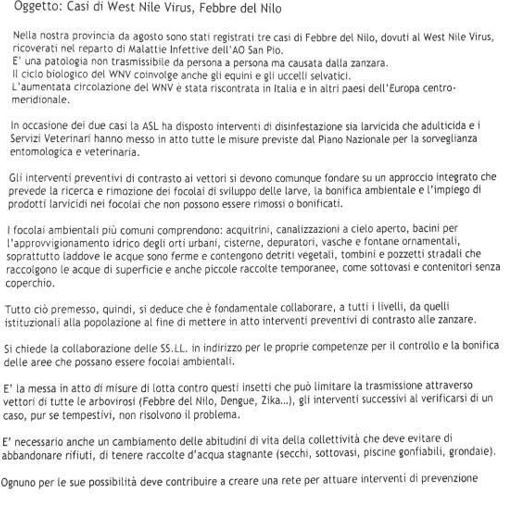 Oggetto: Casi di West Nile Virus, Febbre del Nilo

Nella nostra provincia da agosto sono stati registrati tre casi di Febbre del Nilo, dovuti al West Nile Virus, ricoverati nel reparto di Malattie Infettive dell'AO San Pio.
E' una patologia non trasmissibile da persona a persona ma causata dalla zanzara.
Il ciclo biologico del WNV coinvolge anche gli equini e gli uccelli selvatici.
L'aumentata circolazione del WNV è stata riscontrata in Italia e in altri paesi dell'Europa centro-meridionale.

In occasione dei due casi la ASL ha disposto interventi di disinfestazione sia larvicida che adulticida e i Servizi Veterinari hanno messo in atto tutte le misure previste dal Piano Nazionale per la sorveglianza entomologica e veterinaria.

Gli interventi preventivi di contrasto ai vettori si devono comunque fondare su un approccio integrato che prevede la ricerca e rimozione dei focolai di sviluppo delle larve, la bonifica ambientale e l'impiego di prodotti larvicidi nei focolai che non possono essere rimossi o bonificati.

I focolai ambientali più comuni comprendono: acquitrini, canalizzazioni a cielo aperto, bacini per l'approvvigionamento idrico degli orti urbani, cisterne, depuratori, vasche e fontane ornamentali, soprattutto laddove le acque sono ferme e contengono detriti vegetali, tombini e pozzetti stradali che raccolgono le acque di superficie e anche piccole raccolte temporanee, come sottovasi e contenitori senza coperchio.

Tutto ciò premesso, quindi, si deduce che è fondamentale collaborare, a tutti i livelli, da quelli istituzionali alla popolazione al fine di mettere in atto interventi preventivi di contrasto alle zanzare.

Si chiede la collaborazione delle SS.LL. in indirizzo per le proprie competenze per il controllo e la bonifica delle aree che possano essere focolai ambientali.

E' la messa in atto di misure di lotta contro questi insetti che può limitare la trasmissione attraverso vettori di tutte le arbovirosi (Febbre del Nilo, Dengue, Zika...), gli interventi successivi al verificarsi di un caso, pur se tempestivi, non risolvono il problema.

E' necessario anche un cambiamento delle abitudini di vita della collettività che deve evitare di abbandonare rifiuti, di tenere raccolte d'acqua stagnante (secchi, sottovasi, piscine gonfiabili, grondaie).

Ognuno per le sue possibilità deve contribuire a creare una rete per attuare interventi di prevenzione